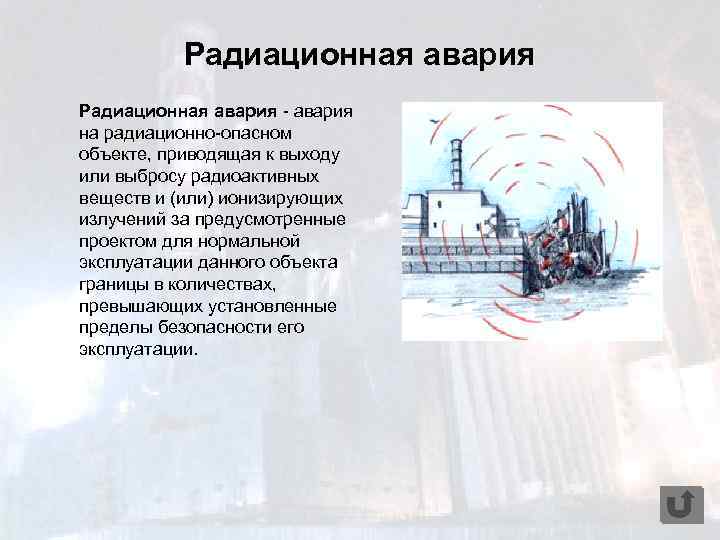 Радиационная авария

Радиационная авария - авария на радиационно-опасном объекте, приводящая к выходу или выбросу радиоактивных веществ и (или) ионизирующих излучений за предусмотренные проектом для нормальной эксплуатации данного объекта границы в количествах, превышающих установленные пределы безопасности его эксплуатации.